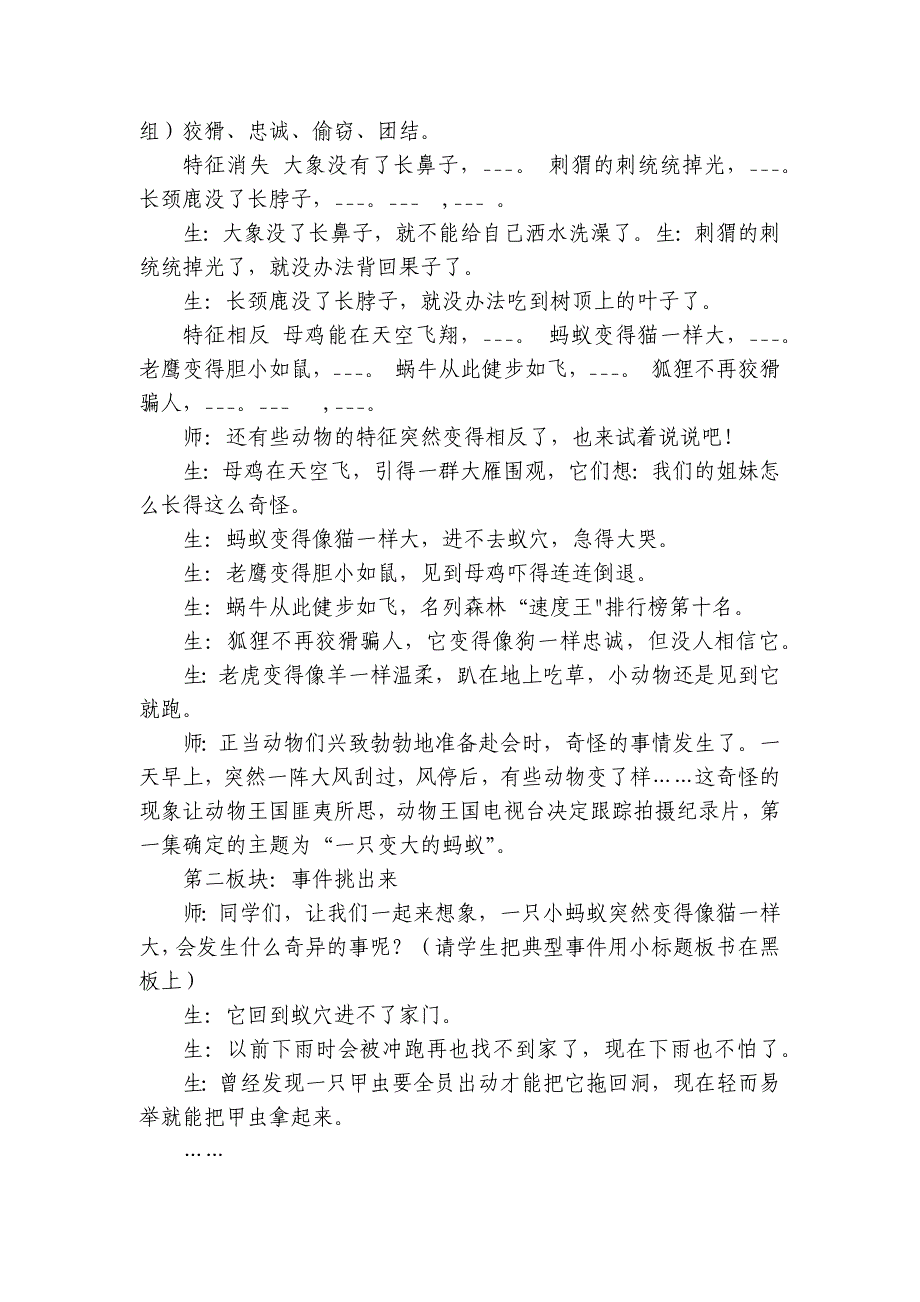 组）狡猾、忠诚、偷窃、团结。

特征消失 大象没有了长鼻子，___。 刺猬的刺统统掉光，___。长颈鹿没了长脖子，___。___ ，___ 。

生：大象没了长鼻子，就不能给自己洒水洗澡了。生：刺猬的刺统统掉光了，就没办法背回果子了。

生：长颈鹿没了长脖子，就没办法吃到树顶上的叶子了。

特征相反 母鸡能在天空飞翔，___。 蚂蚁变得猫一样大，___。老鹰变得胆小如鼠，___。 蜗牛从此健步如飞，___。 狐狸不再狡猾骗人，___。___ ，___。

师：还有些动物的特征突然变得相反了，也来试着说说吧！

生：母鸡在天空飞，引得一群大雁围观，它们想：我们的姐妹怎么长得这么奇怪。

生：蚂蚁变得像猫一样大，进不去蚁穴，急得大哭。

生：老鹰变得胆小如鼠，见到母鸡吓得连连倒退。

生：蜗牛从此健步如飞，名列森林“速度王"排行榜第十名。

生：狐狸不再狡猾骗人，它变得像狗一样忠诚，但没人相信它。

生：老虎变得像羊一样温柔，趴在地上吃草，小动物还是见到它就跑。

师：正当动物们兴致勃勃地准备赴会时，奇怪的事情发生了。一天早上，突然一阵大风刮过，风停后，有些动物变了样……这奇怪的现象让动物王国匪夷所思，动物王国电视台决定跟踪拍摄纪录片，第一集确定的主题为“一只变大的蚂蚁”。

第二板块：事件挑出来

师：同学们，让我们一起来想象，一只小蚂蚁突然变得像猫一样大，会发生什么奇异的事呢？（请学生把典型事件用小标题板书在黑板上）

生：它回到蚁穴进不了家门。

生：以前下雨时会被冲跑再也找不到家了，现在下雨也不怕了。

生：曾经发现一只甲虫要全员出动才能把它拖回洞，现在轻而易举就能把甲虫拿起来。

……